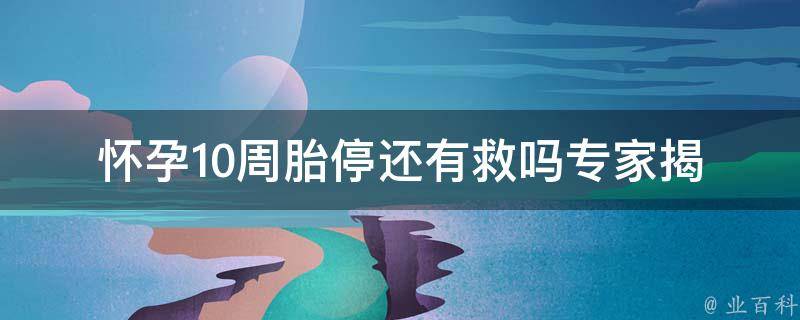 怀孕10周胎停还有救吗专家揭

@ 业百科